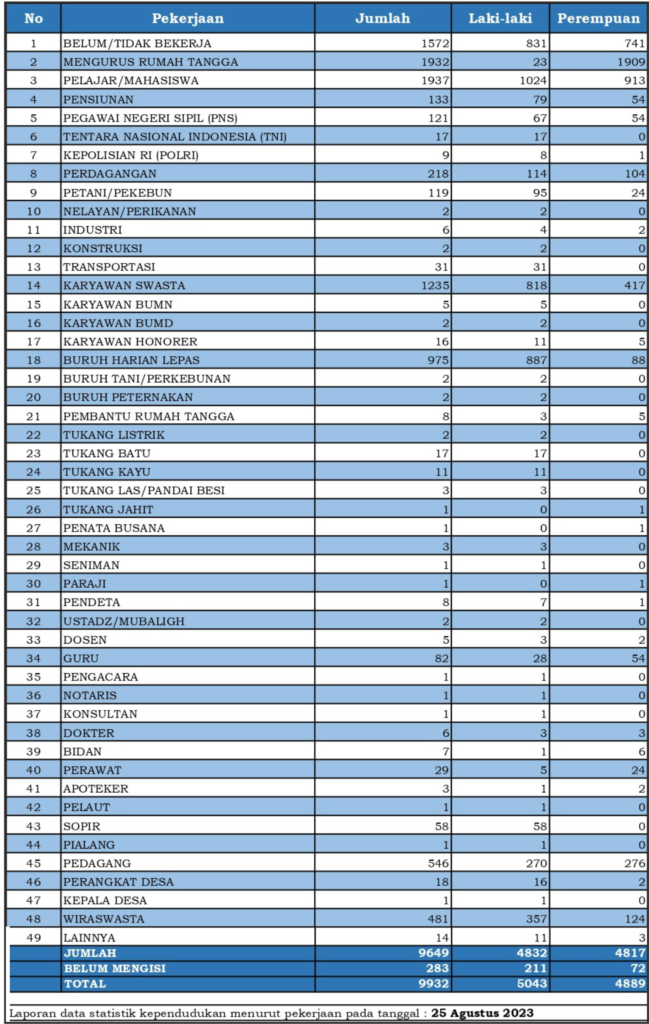 | No | Pekerjaan | Jumlah | Laki-laki | Perempuan |
|---|---|---|---|---|
| 1 | BELUM/TIDAK BEKERJA | 1572 | 831 | 741 |
| 2 | MENGURUS RUMAH TANGGA | 1932 | 23 | 1909 |
| 3 | PELAJAR/MAHASISWA | 1937 | 1024 | 913 |
| 4 | PENSIUNAN | 133 | 79 | 54 |
| 5 | PEGAWAI NEGERI SIPIL (PNS) | 121 | 67 | 54 |
| 6 | TENTARA NASIONAL INDONESIA (TNI) | 17 | 17 | 0 |
| 7 | KEPOLISIAN RI (POLRI) | 9 | 8 | 1 |
| 8 | PERDAGANGAN | 218 | 114 | 104 |
| 9 | PETANI/PEKEBUN | 119 | 95 | 24 |
| 10 | NELAYAN/PERIKANAN | 2 | 2 | 0 |
| 11 | INDUSTRI | 6 | 4 | 2 |
| 12 | KONSTRUKSI | 2 | 2 | 0 |
| 13 | TRANSPORTASI | 31 | 31 | 0 |
| 14 | KARYAWAN SWASTA | 1235 | 818 | 417 |
| 15 | KARYAWAN BUMN | 5 | 5 | 0 |
| 16 | KARYAWAN BUMD | 2 | 2 | 0 |
| 17 | KARYAWAN HONORER | 16 | 11 | 5 |
| 18 | BURUH HARIAN LEPAS | 975 | 887 | 88 |
| 19 | BURUH TANI/PERKEBUNAN | 2 | 2 | 0 |
| 20 | BURUH PETERNAKAN | 2 | 2 | 0 |
| 21 | PEMBANTU RUMAH TANGGA | 8 | 3 | 5 |
| 22 | TUKANG LISTRIK | 2 | 2 | 0 |
| 23 | TUKANG BATU | 17 | 17 | 0 |
| 24 | TUKANG KAYU | 11 | 11 | 0 |
| 25 | TUKANG LAS/PANDAI BESI | 3 | 3 | 0 |
| 26 | TUKANG JAHIT | 1 | 0 | 1 |
| 27 | PENATA BUSANA | 1 | 0 | 1 |
| 28 | MEKANIK | 3 | 3 | 0 |
| 29 | SENIMAN | 1 | 1 | 0 |
| 30 | PARAJI | 1 | 0 | 1 |
| 31 | PENDETA | 8 | 7 | 1 |
| 32 | USTADZ/MUBALIGH | 2 | 2 | 0 |
| 33 | DOSEN | 5 | 3 | 2 |
| 34 | GURU | 82 | 28 | 54 |
| 35 | PENGACARA | 1 | 1 | 0 |
| 36 | NOTARIS | 1 | 1 | 0 |
| 37 | KONSULTAN | 1 | 1 | 0 |
| 38 | DOKTER | 6 | 3 | 3 |
| 39 | BIDAN | 7 | 1 | 6 |
| 40 | PERAWAT | 29 | 5 | 24 |
| 41 | APOTEKER | 3 | 1 | 2 |
| 42 | PELAUT | 1 | 1 | 0 |
| 43 | SOPIR | 58 | 58 | 0 |
| 44 | PIALANG | 1 | 1 | 0 |
| 45 | PEDAGANG | 546 | 270 | 276 |
| 46 | PERANGKAT DESA | 18 | 16 | 2 |
| 47 | KEPALA DESA | 1 | 1 | 0 |
| 48 | WIRASWASTA | 481 | 357 | 124 |
| 49 | LAINNYA | 14 | 11 | 3 |
|  | JUMLAH | 9649 | 4832 | 4817 |
|  | BELUM MENGISI | 283 | 211 | 72 |
|  | TOTAL | 9932 | 5043 | 4889 |

Laporan data statistik kependudukan menurut pekerjaan pada tanggal : 25 Agustus 2023